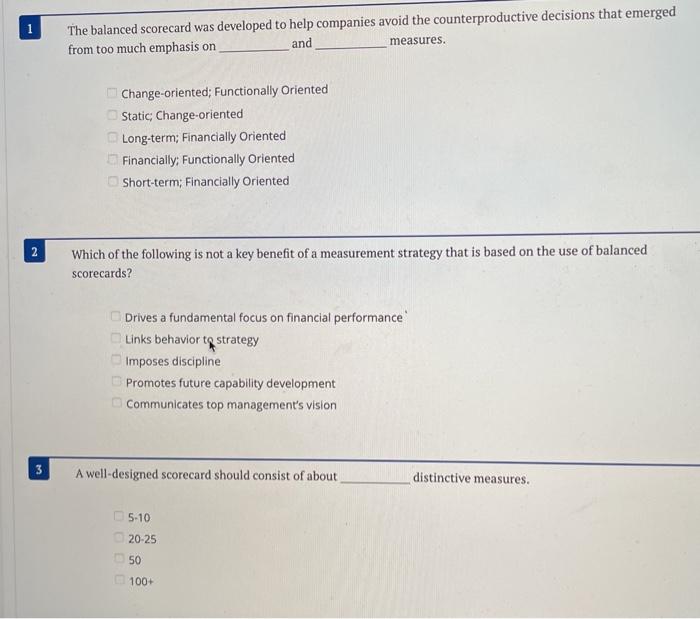 1

The balanced scorecard was developed to help companies avoid the counterproductive decisions that emerged from too much emphasis on __________ and __________ measures.

Change-oriented; Functionally Oriented
Static; Change-oriented
Long-term; Financially Oriented
Financially; Functionally Oriented
Short-term; Financially Oriented

2

Which of the following is not a key benefit of a measurement strategy that is based on the use of balanced scorecards?

Drives a fundamental focus on financial performance
Links behavior to strategy
Imposes discipline
Promotes future capability development
Communicates top management's vision

3

A well-designed scorecard should consist of about __________ distinctive measures.

5-10
20-25
50
100+